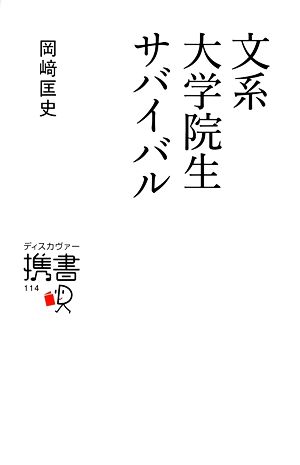 文系
大学院生
サバイバル

岡﨑匡史

ディスカヴァー
携書
114